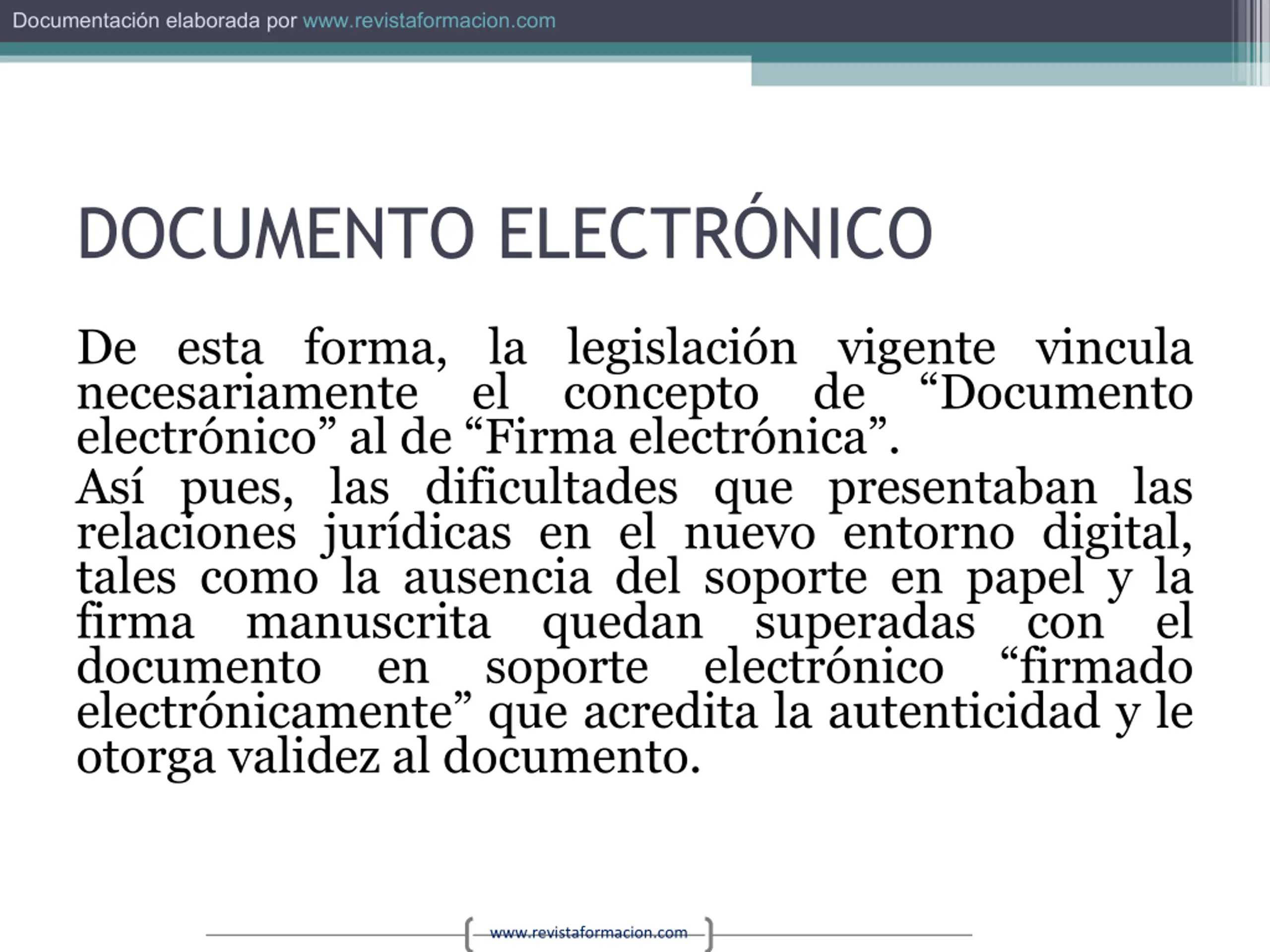 Documentación elaborada por www.revistaformacion.com

DOCUMENTO ELECTRÓNICO

De esta forma, la legislación vigente vincula necesariamente el concepto de “Documento electrónico” al de “Firma electrónica”.

Así pues, las dificultades que presentaban las relaciones jurídicas en el nuevo entorno digital, tales como la ausencia del soporte en papel y la firma manuscrita quedan superadas con el documento en soporte electrónico “firmado electrónicamente” que acredita la autenticidad y le otorga validez al documento.

www.revistaformacion.com